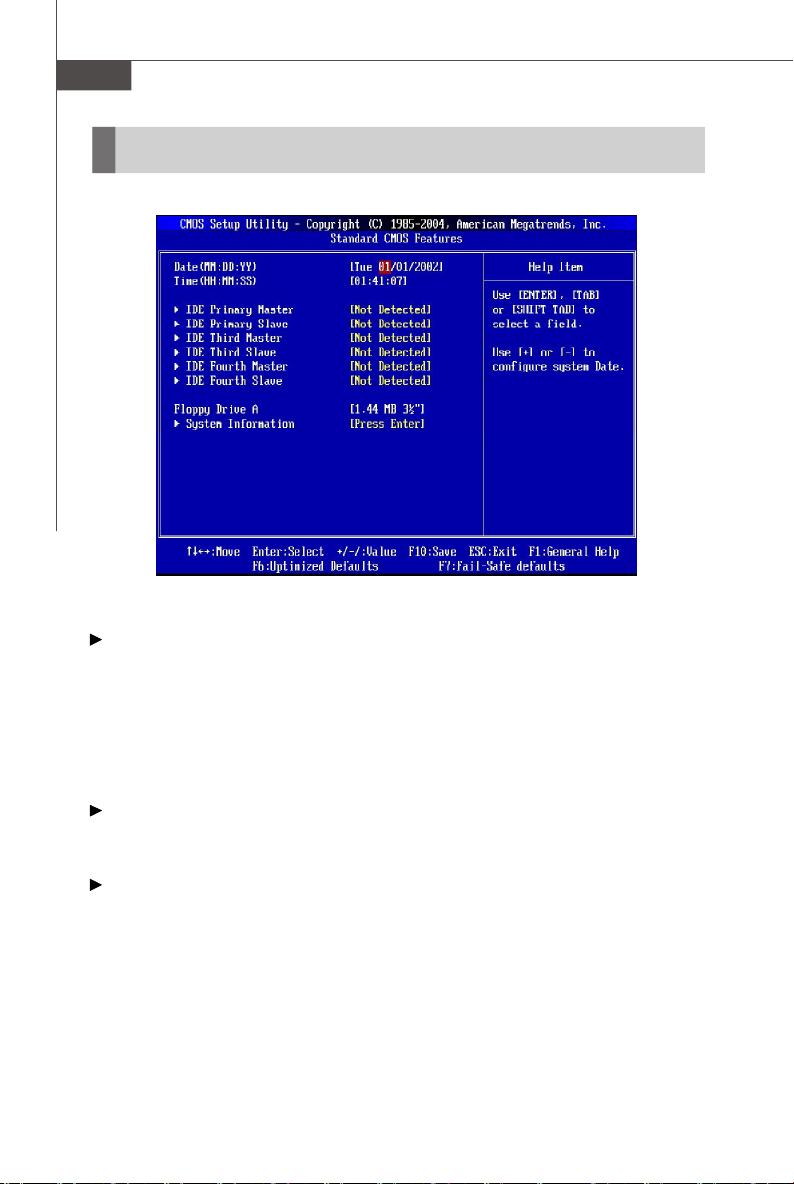 CMOS Setup Utility - Copyright (C) 1985-2004, American Megatrends, Inc.
Standard CMOS Features

Date(MM:DD:YY) [Tue 01/01/2002]
Time(HH:MM:SS) [01:41:07]

▶ IDE Primary Master [Not Detected]
▶ IDE Primary Slave [Not Detected]
▶ IDE Third Master [Not Detected]
▶ IDE Third Slave [Not Detected]
▶ IDE Fourth Master [Not Detected]
▶ IDE Fourth Slave [Not Detected]

Floppy Drive A [1.44 MB 3½"]
▶ System Information [Press Enter]

Help Item

Use [ENTER], [TAB] or [SHIFT TAB] to select a field.

Use [+] or [-] to configure system Date.

↑↓←→:Move Enter:Select +/-/:Value F10:Save ESC:Exit F1:General Help
F6:Optimized Defaults F7:Fail-Safe defaults